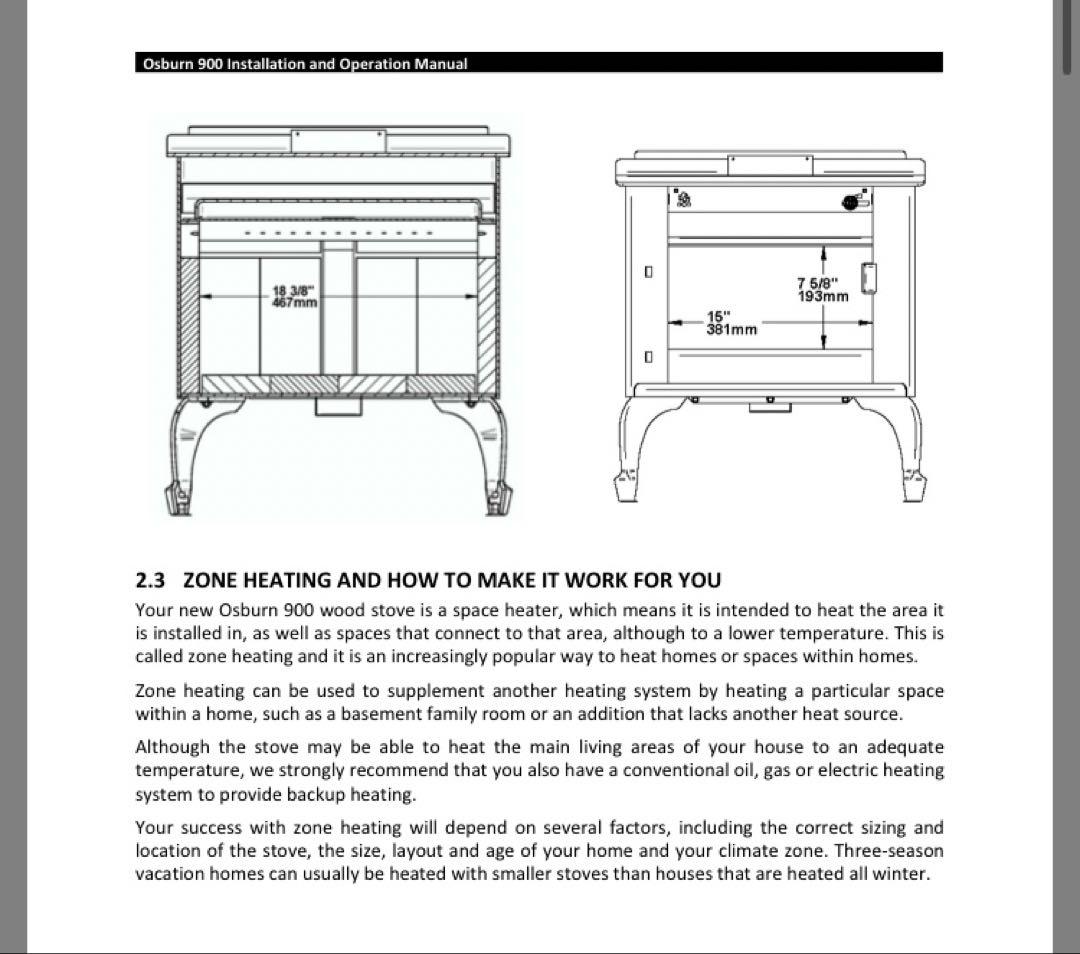 Osburn 900 Installation and Operation Manual

18 3/8"
467mm

7 5/8"
193mm

15"
381mm

2.3 ZONE HEATING AND HOW TO MAKE IT WORK FOR YOU

Your new Osburn 900 wood stove is a space heater, which means it is intended to heat the area it is installed in, as well as spaces that connect to that area, although to a lower temperature. This is called zone heating and it is an increasingly popular way to heat homes or spaces within homes.

Zone heating can be used to supplement another heating system by heating a particular space within a home, such as a basement family room or an addition that lacks another heat source.

Although the stove may be able to heat the main living areas of your house to an adequate temperature, we strongly recommend that you also have a conventional oil, gas or electric heating system to provide backup heating.

Your success with zone heating will depend on several factors, including the correct sizing and location of the stove, the size, layout and age of your home and your climate zone. Three-season vacation homes can usually be heated with smaller stoves than houses that are heated all winter.